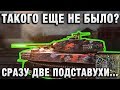 ТАКОГО ЕЩЕ НЕ БЫЛО?

СРАЗУ ДВЕ ПОДСТАВУХИ...